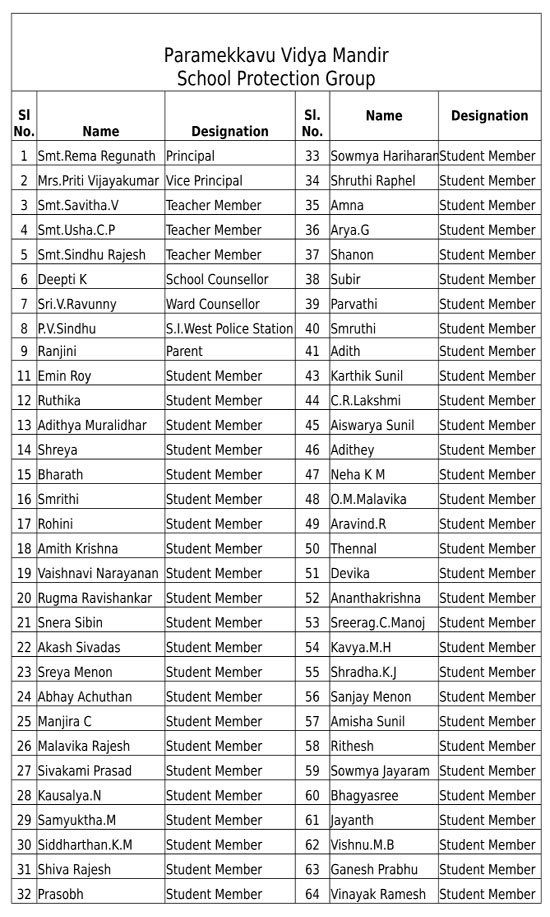 Paramekkavu Vidya Mandir
School Protection Group

| Sl No. | Name | Designation | Sl. No. | Name | Designation |
|---|---|---|---|---|---|
| 1 | Smt.Rema Regunath | Principal | 33 | Sowmya Hariharan | Student Member |
| 2 | Mrs.Priti Vijayakumar | Vice Principal | 34 | Shruthi Raphel | Student Member |
| 3 | Smt.Savitha.V | Teacher Member | 35 | Amna | Student Member |
| 4 | Smt.Usha.C.P | Teacher Member | 36 | Arya.G | Student Member |
| 5 | Smt.Sindhu Rajesh | Teacher Member | 37 | Shanon | Student Member |
| 6 | Deepti K | School Counsellor | 38 | Subir | Student Member |
| 7 | Sri.V.Ravunny | Ward Counsellor | 39 | Parvathi | Student Member |
| 8 | P.V.Sindhu | S.I.West Police Station | 40 | Smruthi | Student Member |
| 9 | Ranjini | Parent | 41 | Adith | Student Member |
| 11 | Emin Roy | Student Member | 43 | Karthik Sunil | Student Member |
| 12 | Ruthika | Student Member | 44 | C.R.Lakshmi | Student Member |
| 13 | Adithya Muralidhar | Student Member | 45 | Aiswarya Sunil | Student Member |
| 14 | Shreya | Student Member | 46 | Adithey | Student Member |
| 15 | Bharath | Student Member | 47 | Neha K M | Student Member |
| 16 | Smrithi | Student Member | 48 | O.M.Malavika | Student Member |
| 17 | Rohini | Student Member | 49 | Aravind.R | Student Member |
| 18 | Amith Krishna | Student Member | 50 | Thennal | Student Member |
| 19 | Vaishnavi Narayanan | Student Member | 51 | Devika | Student Member |
| 20 | Rugma Ravishankar | Student Member | 52 | Ananthakrishna | Student Member |
| 21 | Snera Sibin | Student Member | 53 | Sreerag.C.Manoj | Student Member |
| 22 | Akash Sivadas | Student Member | 54 | Kavya.M.H | Student Member |
| 23 | Sreya Menon | Student Member | 55 | Shradha.K.J | Student Member |
| 24 | Abhay Achuthan | Student Member | 56 | Sanjay Menon | Student Member |
| 25 | Manjira C | Student Member | 57 | Amisha Sunil | Student Member |
| 26 | Malavika Rajesh | Student Member | 58 | Rithesh | Student Member |
| 27 | Sivakami Prasad | Student Member | 59 | Sowmya Jayaram | Student Member |
| 28 | Kausalya.N | Student Member | 60 | Bhagyasree | Student Member |
| 29 | Samyuktha.M | Student Member | 61 | Jayanth | Student Member |
| 30 | Siddharthan.K.M | Student Member | 62 | Vishnu.M.B | Student Member |
| 31 | Shiva Rajesh | Student Member | 63 | Ganesh Prabhu | Student Member |
| 32 | Prasobh | Student Member | 64 | Vinayak Ramesh | Student Member |